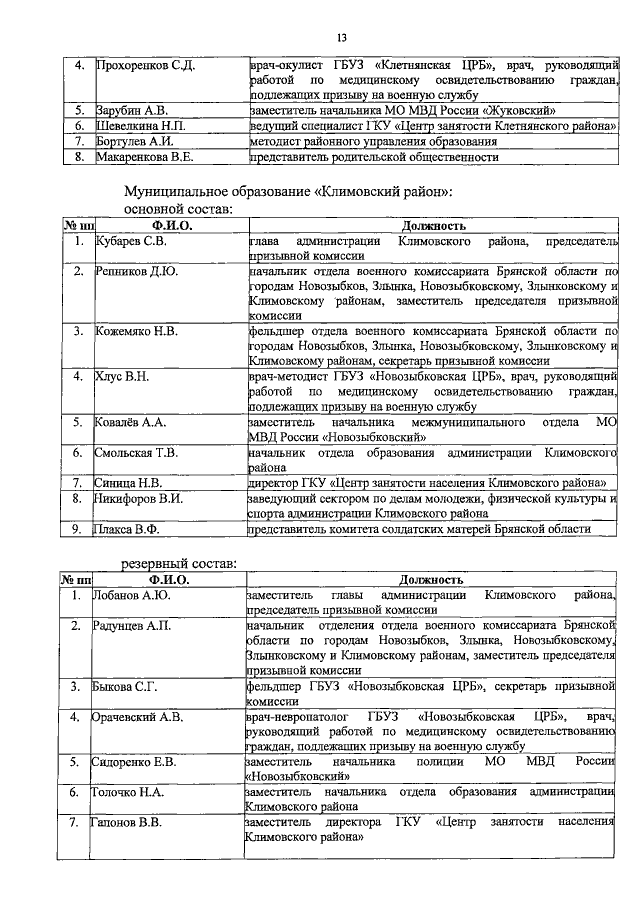 13

| | | |
|---|---|---|
| 4. | Прохоренков С.Д. | врач-окулист ГБУЗ «Клетнянская ЦРБ», врач, руководящий работой по медицинскому освидетельствованию граждан, подлежащих призыву на военную службу |
| 5. | Зарубин А.В. | заместитель начальника МО МВД России «Жуковский» |
| 6. | Шевелкина Н.П. | ведущий специалист ГКУ «Центр занятости Клетнянского района» |
| 7. | Бортулев А.И. | методист районного управления образования |
| 8. | Макаренкова В.Е. | представитель родительской общественности |

Муниципальное образование «Климовский район»:
основной состав:

| № пп | Ф.И.О. | Должность |
|---|---|---|
| 1. | Кубарев С.В. | глава администрации Климовского района, председатель призывной комиссии |
| 2. | Репников Д.Ю. | начальник отдела военного комиссариата Брянской области по городам Новозыбков, Злынка, Новозыбковскому, Злынковскому и Климовскому районам, заместитель председателя призывной комиссии |
| 3. | Кожемяко Н.В. | фельдшер отдела военного комиссариата Брянской области по городам Новозыбков, Злынка, Новозыбковскому, Злынковскому и Климовскому районам, секретарь призывной комиссии |
| 4. | Хлус В.Н. | врач-методист ГБУЗ «Новозыбковская ЦРБ», врач, руководящий работой по медицинскому освидетельствованию граждан, подлежащих призыву на военную службу |
| 5. | Ковалёв А.А. | заместитель начальника межмуниципального отдела МО МВД России «Новозыбковский» |
| 6. | Смольская Т.В. | начальник отдела образования администрации Климовского района |
| 7. | Синица Н.В. | директор ГКУ «Центр занятости населения Климовского района» |
| 8. | Никифоров В.И. | заведующий сектором по делам молодежи, физической культуры и спорта администрации Климовского района |
| 9. | Плакса В.Ф. | представитель комитета солдатских матерей Брянской области |

резервный состав:

| № пп | Ф.И.О. | Должность |
|---|---|---|
| 1. | Лобанов А.Ю. | заместитель главы администрации Климовского района, председатель призывной комиссии |
| 2. | Радунцев А.П. | начальник отделения отдела военного комиссариата Брянской области по городам Новозыбков, Злынка, Новозыбковскому, Злынковскому и Климовскому районам, заместитель председателя призывной комиссии |
| 3. | Быкова С.Г. | фельдшер ГБУЗ «Новозыбковская ЦРБ», секретарь призывной комиссии |
| 4. | Орачевский А.В. | врач-невропатолог ГБУЗ «Новозыбковская ЦРБ», врач, руководящий работой по медицинскому освидетельствованию граждан, подлежащих призыву на военную службу |
| 5. | Сидоренко Е.В. | заместитель начальника полиции МО МВД России «Новозыбковский» |
| 6. | Толочко Н.А. | заместитель начальника отдела образования администрации Климовского района |
| 7. | Гапонов В.В. | заместитель директора ГКУ «Центр занятости населения Климовского района» |